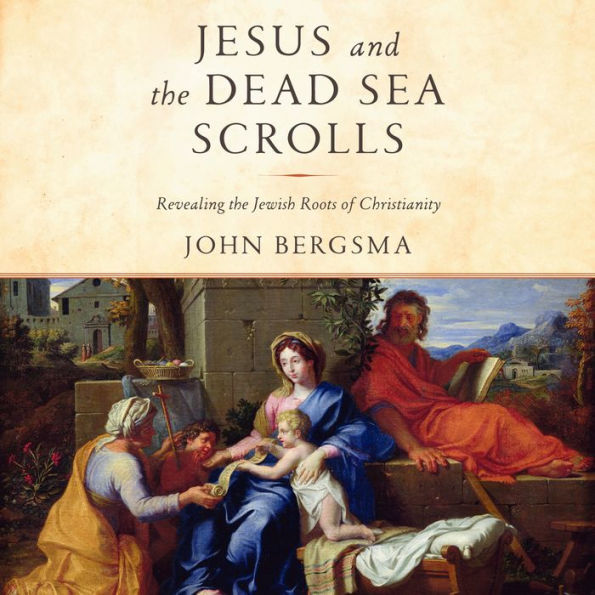 JESUS and the DEAD SEA SCROLLS

Revealing the Jewish Roots of Christianity

JOHN BERGSMA